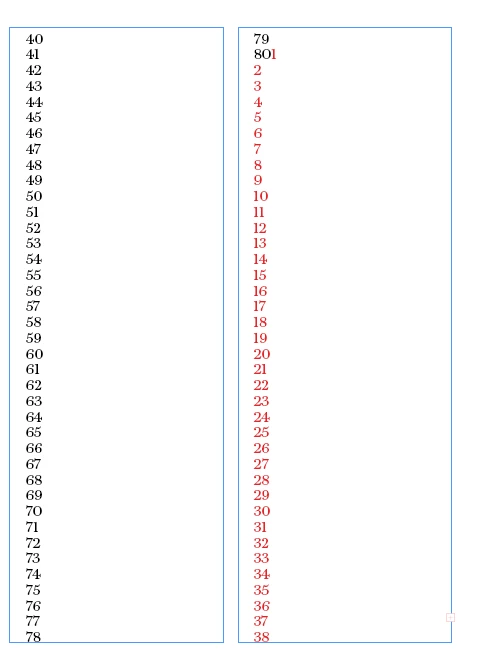 40
41
42
43
44
45
46
47
48
49
50
51
52
53
54
55
56
57
58
59
60
61
62
63
64
65
66
67
68
69
70
71
72
73
74
75
76
77
78

79
801
2
3
4
5
6
7
8
9
10
11
12
13
14
15
16
17
18
19
20
21
22
23
24
25
26
27
28
29
30
31
32
33
34
35
36
37
38